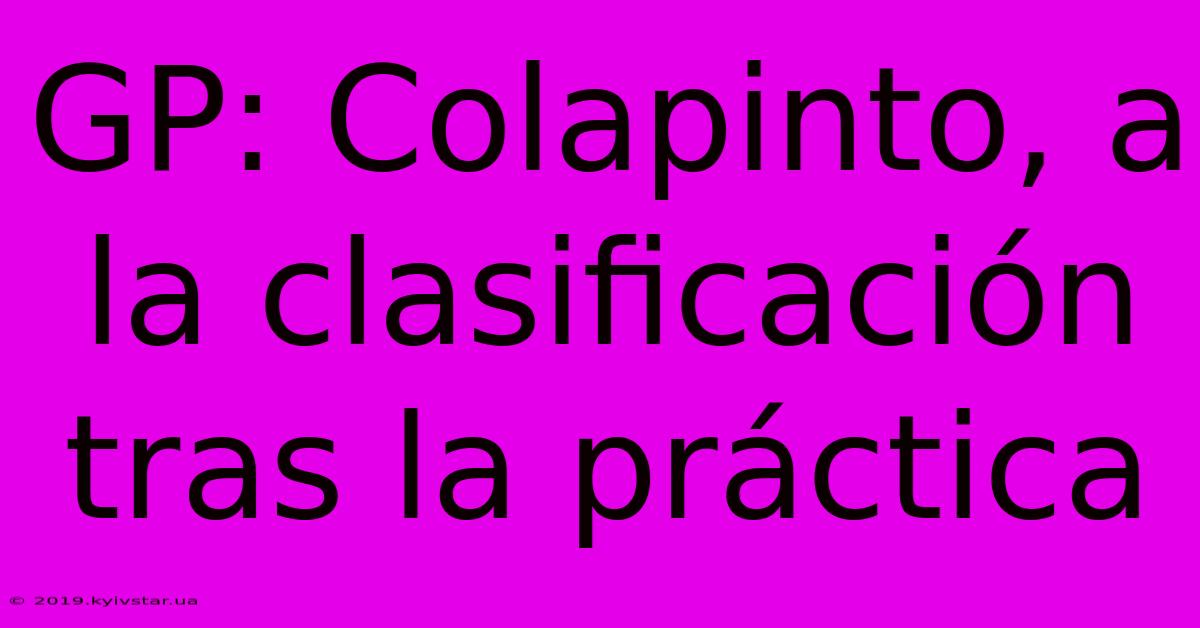 GP: Colapinto, a la clasificación tras la práctica

© 2019.kyivstar.ua